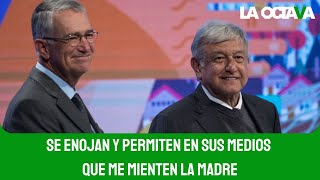 LA OCTAVA

SE ENOJAN Y PERMITEN EN SUS MEDIOS QUE ME MIENTEN LA MADRE